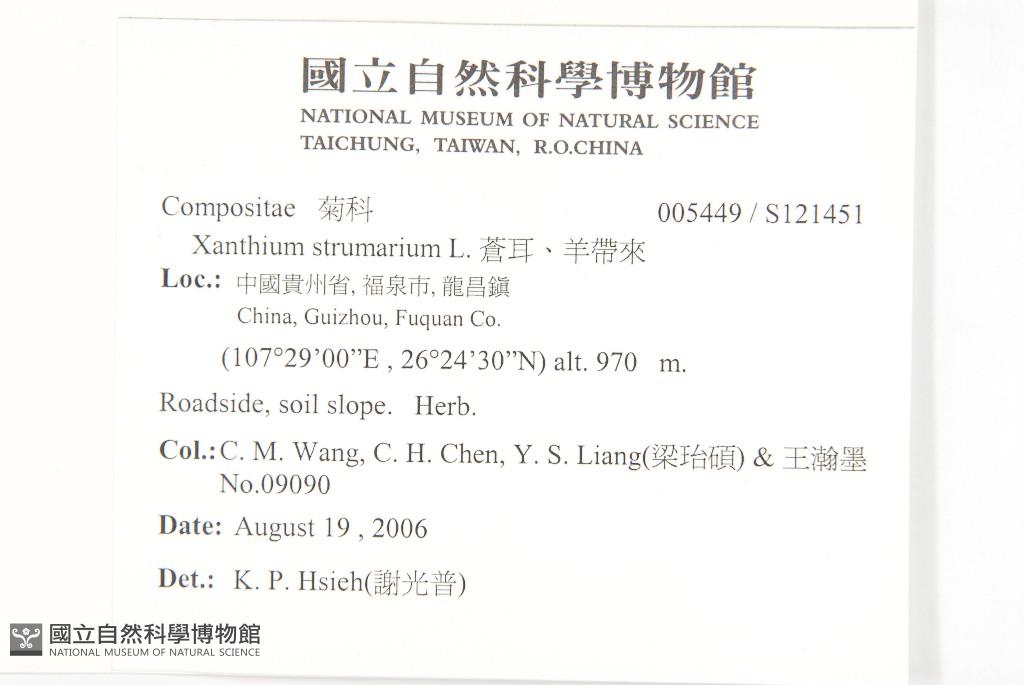 國立自然科學博物館
NATIONAL MUSEUM OF NATURAL SCIENCE
TAICHUNG, TAIWAN, R.O.CHINA

Compositae 菊科 005449 / S121451
Xanthium strumarium L. 蒼耳、羊帶來
Loc.: 中國貴州省, 福泉市, 龍昌鎮
China, Guizhou, Fuquan Co.
(107°29'00"E , 26°24'30"N) alt. 970 m.
Roadside, soil slope. Herb.
Col.: C. M. Wang, C. H. Chen, Y. S. Liang(梁珆碩) & 王瀚墨
No.09090
Date: August 19 , 2006
Det.: K. P. Hsieh(謝光普)

國立自然科學博物館
NATIONAL MUSEUM OF NATURAL SCIENCE